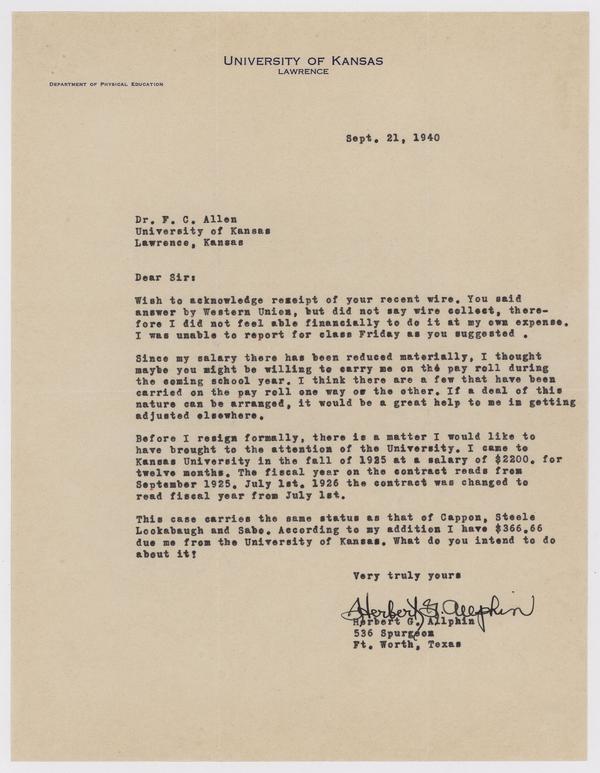 UNIVERSITY OF KANSAS
LAWRENCE

DEPARTMENT OF PHYSICAL EDUCATION

Sept. 21, 1940

Dr. F. C. Allen
University of Kansas
Lawrence, Kansas

Dear Sir:

Wish to acknowledge receipt of your recent wire. You said answer by Western Union, but did not say wire collect, therefore I did not feel able financially to do it at my own expense. I was unable to report for class Friday as you suggested .

Since my salary there has been reduced materially, I thought maybe you might be willing to carry me on the pay roll during the coming school year. I think there are a few that have been carried on the pay roll one way or the other. If a deal of this nature can be arranged, it would be a great help to me in getting adjusted elsewhere.

Before I resign formally, there is a matter I would like to have brought to the attention of the University. I came to Kansas University in the fall of 1925 at a salary of $2200. for twelve months. The fiscal year on the contract reads from September 1925. July 1st. 1926 the contract was changed to read fiscal year from July 1st.

This case carries the same status as that of Cappon, Steele Lookabaugh and Sabo. According to my addition I have $366.66 due me from the University of Kansas. What do you intend to do about it?

Very truly yours

Herbert G. Allphin
Herbert G. Allphin
536 Spurgeon
Ft. Worth, Texas